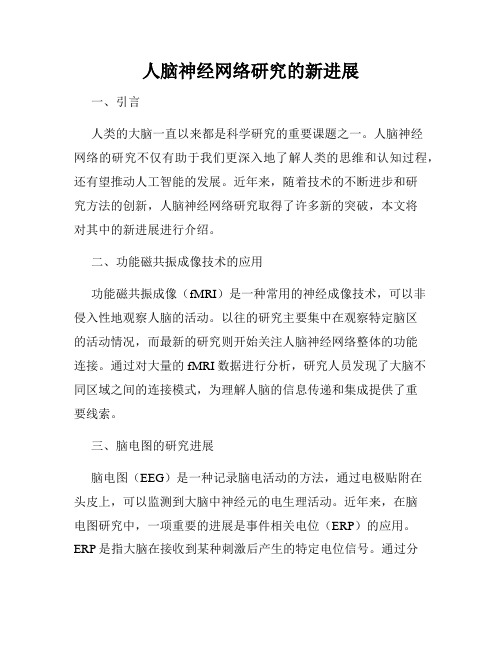 人脑神经网络研究的新进展

一、引言

人类的大脑一直以来都是科学研究的重要课题之一。人脑神经网络的研究不仅有助于我们更深入地了解人类的思维和认知过程，还有望推动人工智能的发展。近年来，随着技术的不断进步和研究方法的创新，人脑神经网络研究取得了许多新的突破，本文将对其中的新进展进行介绍。

二、功能磁共振成像技术的应用

功能磁共振成像（fMRI）是一种常用的神经成像技术，可以非侵入性地观察人脑的活动。以往的研究主要集中在观察特定脑区的活动情况，而最新的研究则开始关注人脑神经网络整体的功能连接。通过对大量的 fMRI 数据进行分析，研究人员发现了大脑不同区域之间的连接模式，为理解人脑的信息传递和集成提供了重要线索。

三、脑电图的研究进展

脑电图（EEG）是一种记录脑电活动的方法，通过电极贴附在头皮上，可以监测到大脑中神经元的电生理活动。近年来，在脑电图研究中，一项重要的进展是事件相关电位（ERP）的应用。ERP 是指大脑在接收到某种刺激后产生的特定电位信号。通过分